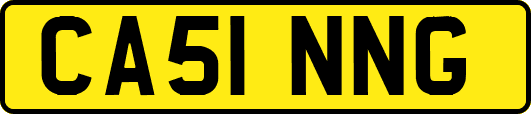 CA51 NNG